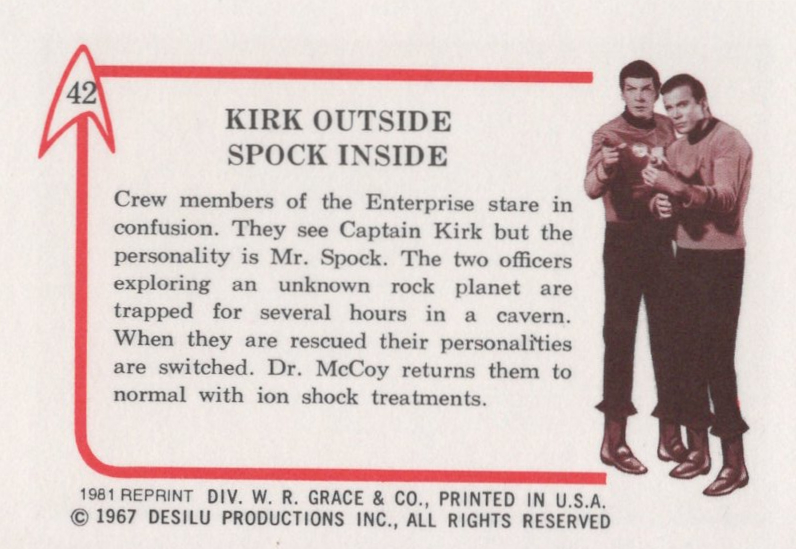 42

KIRK OUTSIDE
SPOCK INSIDE

Crew members of the Enterprise stare in confusion. They see Captain Kirk but the personality is Mr. Spock. The two officers exploring an unknown rock planet are trapped for several hours in a cavern. When they are rescued their personalities are switched. Dr. McCoy returns them to normal with ion shock treatments.

1981 REPRINT DIV. W. R. GRACE & CO., PRINTED IN U.S.A.
© 1967 DESILU PRODUCTIONS INC., ALL RIGHTS RESERVED